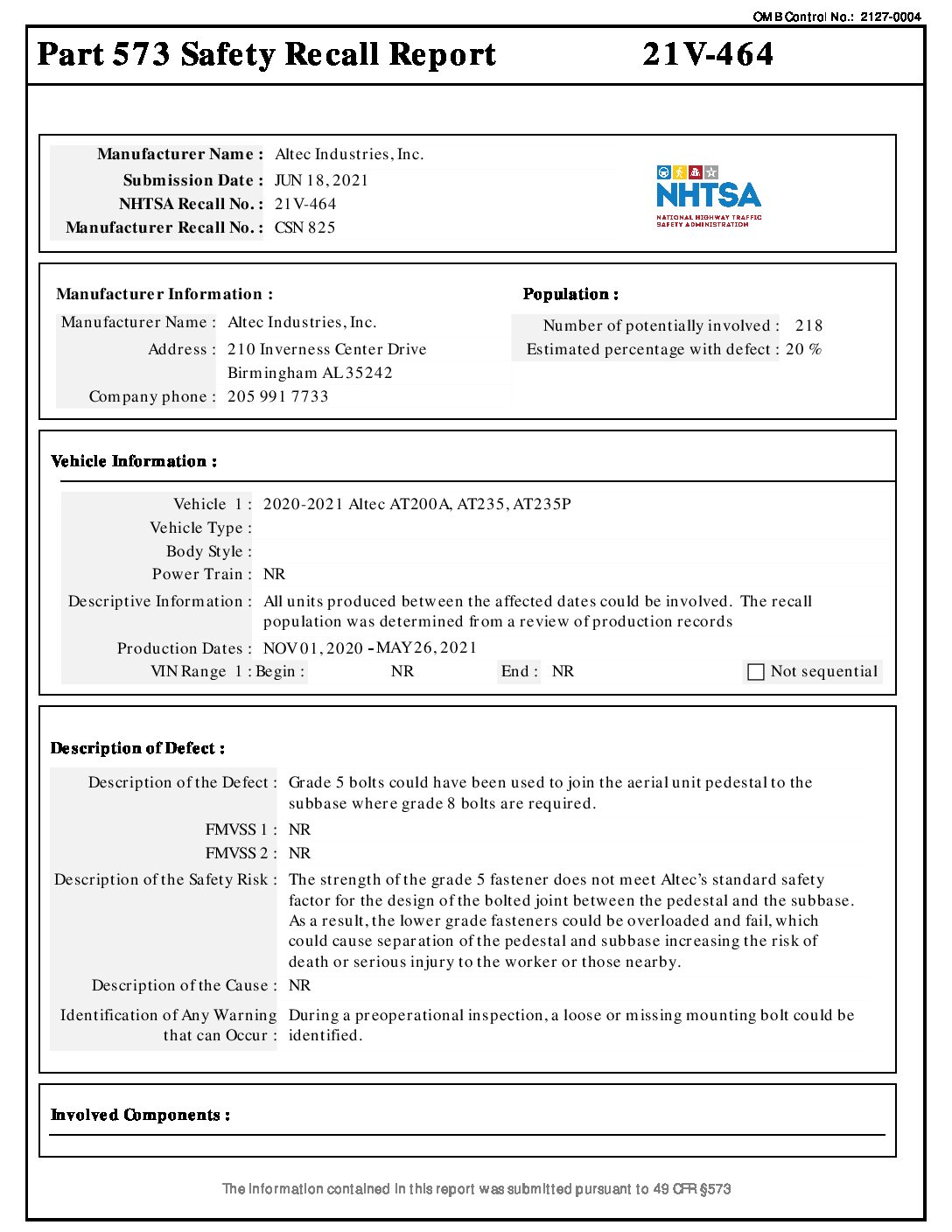 OMB Control No.: 2127-0004

Part 573 Safety Recall Report 21V-464

Manufacturer Name : Altec Industries, Inc.
Submission Date : JUN 18, 2021
NHTSA Recall No. : 21V-464
Manufacturer Recall No. : CSN 825

NHTSA
NATIONAL HIGHWAY TRAFFIC SAFETY ADMINISTRATION

Manufacturer Information :
Manufacturer Name : Altec Industries, Inc.
Address : 210 Inverness Center Drive Birmingham AL 35242
Company phone : 205 991 7733

Population :
Number of potentially involved : 218
Estimated percentage with defect : 20 %

Vehicle Information :
Vehicle 1 : 2020-2021 Altec AT200A, AT235, AT235P
Vehicle Type :
Body Style :
Power Train : NR
Descriptive Information : All units produced between the affected dates could be involved. The recall population was determined from a review of production records
Production Dates : NOV 01, 2020 - MAY 26, 2021
VIN Range 1 : Begin : NR End : NR Not sequential

Description of Defect :
Description of the Defect : Grade 5 bolts could have been used to join the aerial unit pedestal to the subbase where grade 8 bolts are required.
FMVSS 1 : NR
FMVSS 2 : NR
Description of the Safety Risk : The strength of the grade 5 fastener does not meet Altec's standard safety factor for the design of the bolted joint between the pedestal and the subbase. As a result, the lower grade fasteners could be overloaded and fail, which could cause separation of the pedestal and subbase increasing the risk of death or serious injury to the worker or those nearby.
Description of the Cause : NR
Identification of Any Warning that can Occur : During a preoperational inspection, a loose or missing mounting bolt could be identified.

Involved Components :

The information contained in this report was submitted pursuant to 49 CFR §573